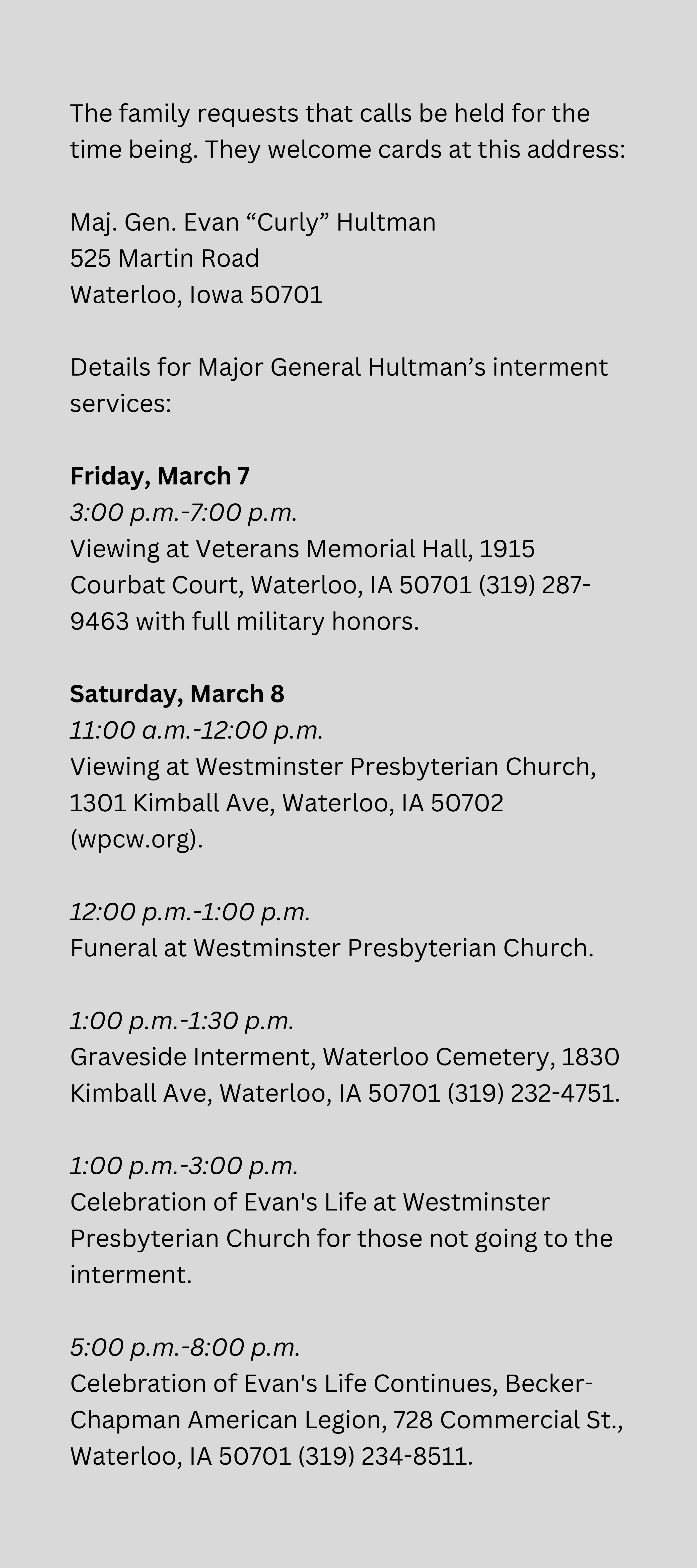 The family requests that calls be held for the time being. They welcome cards at this address:

Maj. Gen. Evan "Curly" Hultman
525 Martin Road
Waterloo, Iowa 50701

Details for Major General Hultman's interment services:

Friday, March 7
3:00 p.m.-7:00 p.m.
Viewing at Veterans Memorial Hall, 1915 Courbat Court, Waterloo, IA 50701 (319) 287-9463 with full military honors.

Saturday, March 8
11:00 a.m.-12:00 p.m.
Viewing at Westminster Presbyterian Church, 1301 Kimball Ave, Waterloo, IA 50702 (wpcw.org).

12:00 p.m.-1:00 p.m.
Funeral at Westminster Presbyterian Church.

1:00 p.m.-1:30 p.m.
Graveside Interment, Waterloo Cemetery, 1830 Kimball Ave, Waterloo, IA 50701 (319) 232-4751.

1:00 p.m.-3:00 p.m.
Celebration of Evan's Life at Westminster Presbyterian Church for those not going to the interment.

5:00 p.m.-8:00 p.m.
Celebration of Evan's Life Continues, Becker-Chapman American Legion, 728 Commercial St., Waterloo, IA 50701 (319) 234-8511.